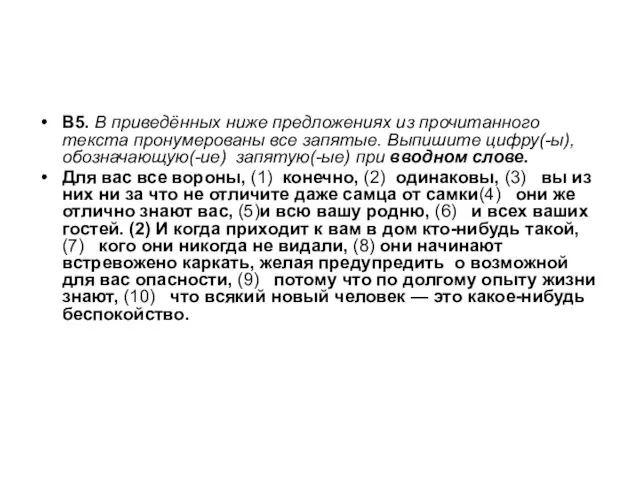 • В5. В приведённых ниже предложениях из прочитанного текста пронумерованы все запятые. Выпишите цифру(-ы), обозначающую(-ие) запятую(-ые) при вводном слове.

• Для вас все вороны, (1) конечно, (2) одинаковы, (3) вы из них ни за что не отличите даже самца от самки(4) они же отлично знают вас, (5)и всю вашу родню, (6) и всех ваших гостей. (2) И когда приходит к вам в дом кто-нибудь такой, (7) кого они никогда не видали, (8) они начинают встревожено каркать, желая предупредить о возможной для вас опасности, (9) потому что по долгому опыту жизни знают, (10) что всякий новый человек — это какое-нибудь беспокойство.